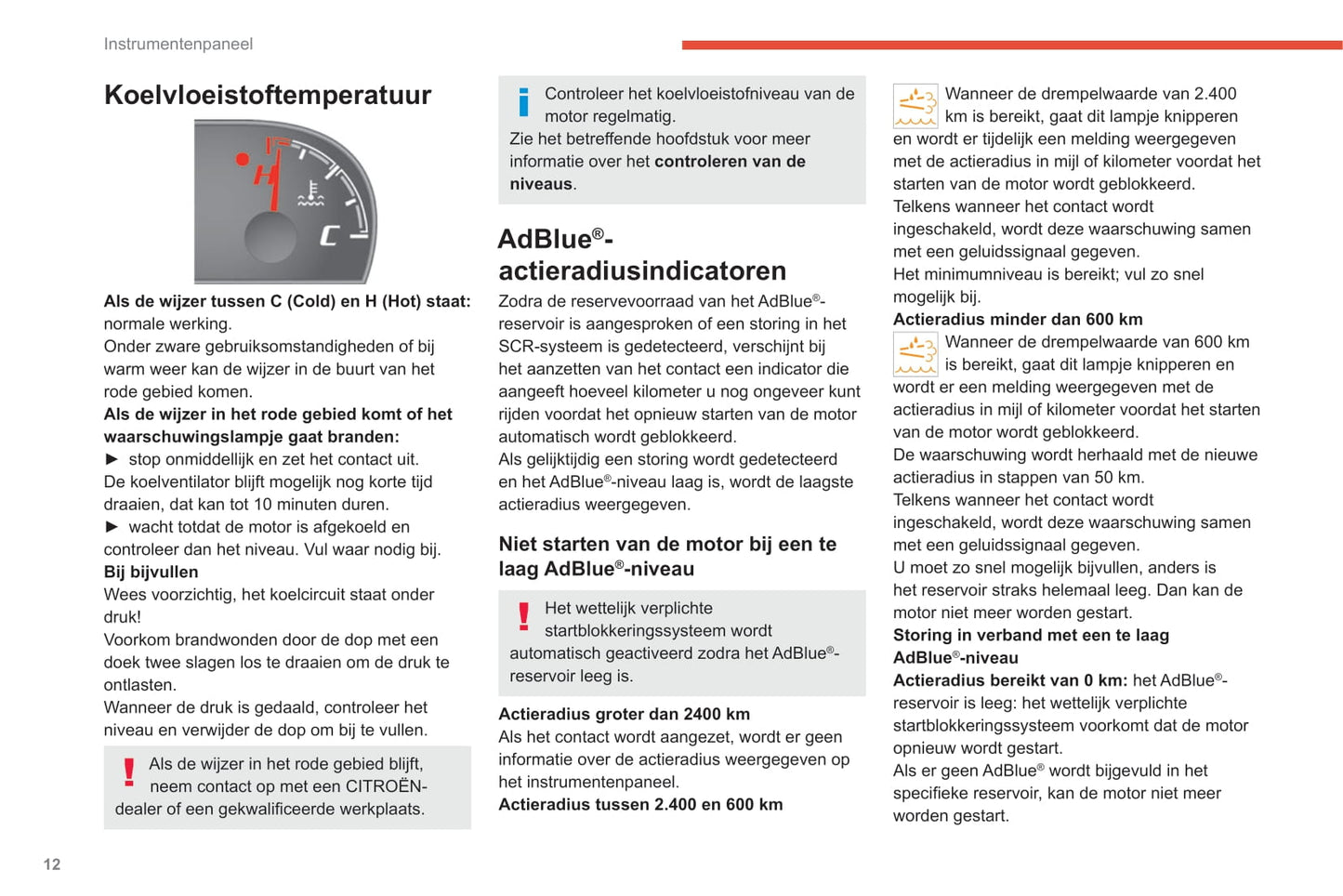 Instrumentenpaneel

Koelvloeistoftemperatuur

H

C

Als de wijzer tussen C (Cold) en H (Hot) staat: normale werking.
Onder zware gebruiksomstandigheden of bij warm weer kan de wijzer in de buurt van het rode gebied komen.
Als de wijzer in het rode gebied komt of het waarschuwingslampje gaat branden:
► stop onmiddellijk en zet het contact uit.
De koelventilator blijft mogelijk nog korte tijd draaien, dat kan tot 10 minuten duren.
► wacht totdat de motor is afgekoeld en controleer dan het niveau. Vul waar nodig bij.
Bij bijvullen
Wees voorzichtig, het koelcircuit staat onder druk!
Voorkom brandwonden door de dop met een doek twee slagen los te draaien om de druk te ontlasten.
Wanneer de druk is gedaald, controleer het niveau en verwijder de dop om bij te vullen.

Als de wijzer in het rode gebied blijft, neem contact op met een CITROËN-dealer of een gekwalificeerde werkplaats.

Controleer het koelvloeistofniveau van de motor regelmatig.
Zie het betreffende hoofdstuk voor meer informatie over het controleren van de niveaus.

AdBlue®-actieradiusindicatoren

Zodra de reservevoorraad van het AdBlue®-reservoir is aangesproken of een storing in het SCR-systeem is gedetecteerd, verschijnt bij het aanzetten van het contact een indicator die aangeeft hoeveel kilometer u nog ongeveer kunt rijden voordat het opnieuw starten van de motor automatisch wordt geblokkeerd.
Als gelijktijdig een storing wordt gedetecteerd en het AdBlue®-niveau laag is, wordt de laagste actieradius weergegeven.

Niet starten van de motor bij een te laag AdBlue®-niveau

Het wettelijk verplichte startblokkeringssysteem wordt automatisch geactiveerd zodra het AdBlue®-reservoir leeg is.

Actieradius groter dan 2400 km
Als het contact wordt aangezet, wordt er geen informatie over de actieradius weergegeven op het instrumentenpaneel.
Actieradius tussen 2.400 en 600 km

Wanneer de drempelwaarde van 2.400 km is bereikt, gaat dit lampje knipperen en wordt er tijdelijk een melding weergegeven met de actieradius in mijl of kilometer voordat het starten van de motor wordt geblokkeerd.
Telkens wanneer het contact wordt ingeschakeld, wordt deze waarschuwing samen met een geluidssignaal gegeven.
Het minimumniveau is bereikt; vul zo snel mogelijk bij.
Actieradius minder dan 600 km
Wanneer de drempelwaarde van 600 km is bereikt, gaat dit lampje knipperen en wordt er een melding weergegeven met de actieradius in mijl of kilometer voordat het starten van de motor wordt geblokkeerd.
De waarschuwing wordt herhaald met de nieuwe actieradius in stappen van 50 km.
Telkens wanneer het contact wordt ingeschakeld, wordt deze waarschuwing samen met een geluidssignaal gegeven.
U moet zo snel mogelijk bijvullen, anders is het reservoir straks helemaal leeg. Dan kan de motor niet meer worden gestart.
Storing in verband met een te laag AdBlue®-niveau
Actieradius bereikt van 0 km: het AdBlue®-reservoir is leeg: het wettelijk verplichte startblokkeringssysteem voorkomt dat de motor opnieuw wordt gestart.
Als er geen AdBlue® wordt bijgevuld in het specifieke reservoir, kan de motor niet meer worden gestart.

12